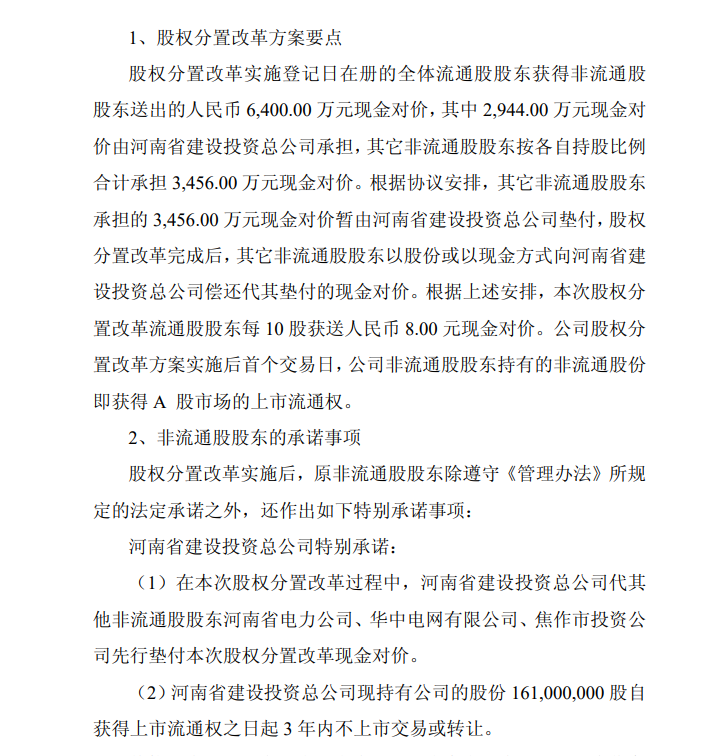 1、股权分置改革方案要点

股权分置改革实施登记日在册的全体流通股股东获得非流通股股东送出的人民币 6,400.00 万元现金对价，其中 2,944.00 万元现金对价由河南省建设投资总公司承担，其它非流通股股东按各自持股比例合计承担 3,456.00 万元现金对价。根据协议安排，其它非流通股股东承担的 3,456.00 万元现金对价暂由河南省建设投资总公司垫付，股权分置改革完成后，其它非流通股股东以股份或以现金方式向河南省建设投资总公司偿还代其垫付的现金对价。根据上述安排，本次股权分置改革流通股股东每 10 股获送人民币 8.00 元现金对价。公司股权分置改革方案实施后首个交易日，公司非流通股股东持有的非流通股份即获得 A 股市场的上市流通权。

2、非流通股股东的承诺事项

股权分置改革实施后，原非流通股股东除遵守《管理办法》所规定的法定承诺之外，还作出如下特别承诺事项：

河南省建设投资总公司特别承诺：

（1）在本次股权分置改革过程中，河南省建设投资总公司代其他非流通股股东河南省电力公司、华中电网有限公司、焦作市投资公司先行垫付本次股权分置改革现金对价。

（2）河南省建设投资总公司现持有公司的股份 161,000,000 股自获得上市流通权之日起 3 年内不上市交易或转让。